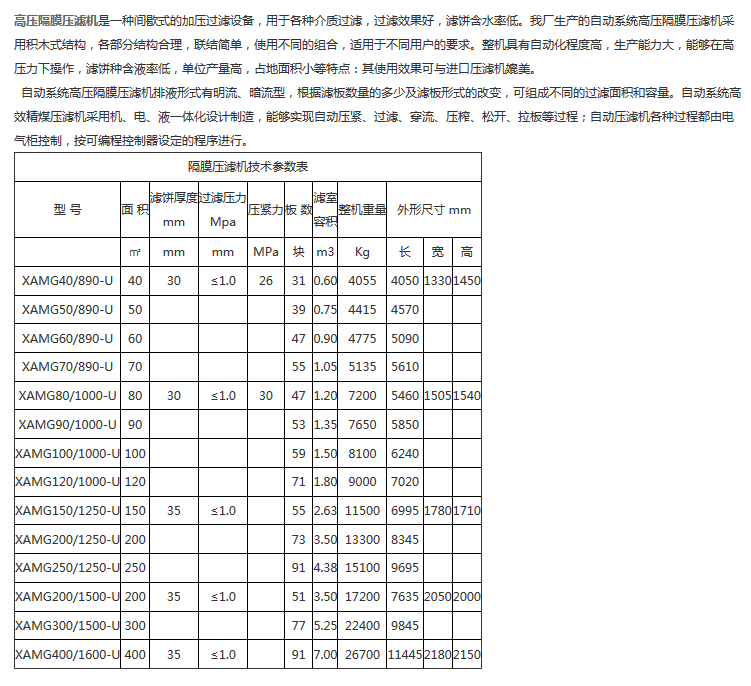 高压隔膜压滤机是一种间歇式的加压过滤设备，用于各种介质过滤，过滤效果好，滤饼含水率低。我厂生产的自动系统高压隔膜压滤机采用积木式结构，各部分结构合理，联结简单，使用不同的组合，适用于不同用户的要求。整机具有自动化程度高，生产能力大，能够在高压力下操作，滤饼种含液率低，单位产量高，占地面积小等特点：其使用效果可与进口压滤机媲美。

自动系统高压隔膜压滤机排液形式有明流、暗流型，根据滤板数量的多少及滤板形式的改变，可组成不同的过滤面积和容量。自动系统高效精煤压滤机采用机、电、液一体化设计制造，能够实现自动压紧、过滤、穿流、压榨、松开、拉板等过程；自动压滤机各种过程都由电气柜控制，按可编程控制器设定的程序进行。

隔膜压滤机技术参数表

| 型 号 | 面 积 | 滤饼厚度 mm | 过滤压力 Mpa | 压紧力 | 板 数 | 滤室容积 | 整机重量 | 外形尺寸 mm | | |
|---|---|---|---|---|---|---|---|---|---|---|
| | ㎡ | mm | mm | MPa | 块 | m3 | Kg | 长 | 宽 | 高 |
| XAMG40/890-U | 40 | 30 | ≤1.0 | 26 | 31 | 0.60 | 4055 | 4050 | 1330 | 1450 |
| XAMG50/890-U | 50 | | | | 39 | 0.75 | 4415 | 4570 | | |
| XAMG60/890-U | 60 | | | | 47 | 0.90 | 4775 | 5090 | | |
| XAMG70/890-U | 70 | | | | 55 | 1.05 | 5135 | 5610 | | |
| XAMG80/1000-U | 80 | 30 | ≤1.0 | 30 | 47 | 1.20 | 7200 | 5460 | 1505 | 1540 |
| XAMG90/1000-U | 90 | | | | 53 | 1.35 | 7650 | 5850 | | |
| XAMG100/1000-U | 100 | | | | 59 | 1.50 | 8100 | 6240 | | |
| XAMG120/1000-U | 120 | | | | 71 | 1.80 | 9000 | 7020 | | |
| XAMG150/1250-U | 150 | 35 | ≤1.0 | | 55 | 2.63 | 11500 | 6995 | 1780 | 1710 |
| XAMG200/1250-U | 200 | | | | 73 | 3.50 | 13300 | 8345 | | |
| XAMG250/1250-U | 250 | | | | 91 | 4.38 | 15100 | 9695 | | |
| XAMG200/1500-U | 200 | 35 | ≤1.0 | | 51 | 3.50 | 17200 | 7635 | 2050 | 2000 |
| XAMG300/1500-U | 300 | | | | 77 | 5.25 | 22400 | 9845 | | |
| XAMG400/1600-U | 400 | 35 | ≤1.0 | | 91 | 7.00 | 26700 | 11445 | 2180 | 2150 |